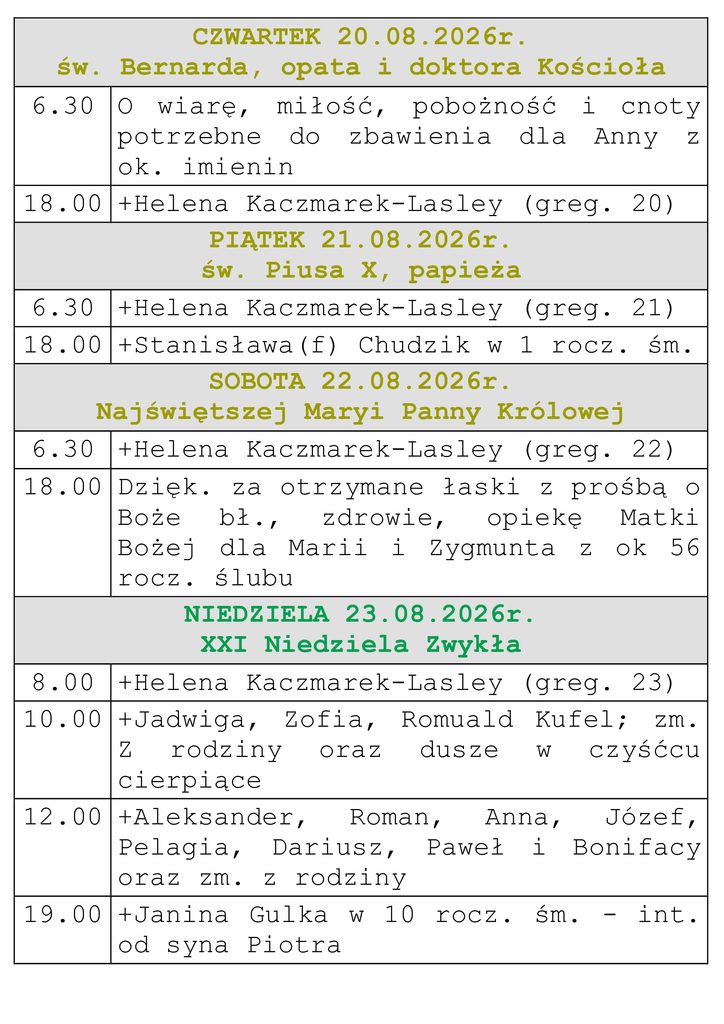 | CZWARTEK 20.08.2026r. św. Bernarda, opata i doktora Kościoła | |
|---|---|
| 6.30 | O wiarę, miłość, pobożność i cnoty potrzebne do zbawienia dla Anny z ok. imienin |
| 18.00 | +Helena Kaczmarek-Lasley (greg. 20) |
| PIĄTEK 21.08.2026r. św. Piusa X, papieża | |
| 6.30 | +Helena Kaczmarek-Lasley (greg. 21) |
| 18.00 | +Stanisława(f) Chudzik w 1 rocz. śm. |
| SOBOTA 22.08.2026r. Najświętszej Maryi Panny Królowej | |
| 6.30 | +Helena Kaczmarek-Lasley (greg. 22) |
| 18.00 | Dzięk. za otrzymane łaski z prośbą o Boże bł., zdrowie, opiekę Matki Bożej dla Marii i Zygmunta z ok 56 rocz. ślubu |
| NIEDZIELA 23.08.2026r. XXI Niedziela Zwykła | |
| 8.00 | +Helena Kaczmarek-Lasley (greg. 23) |
| 10.00 | +Jadwiga, Zofia, Romuald Kufel; zm. Z rodziny oraz dusze w czyśćcu cierpiące |
| 12.00 | +Aleksander, Roman, Anna, Józef, Pelagia, Dariusz, Paweł i Bonifacy oraz zm. z rodziny |
| 19.00 | +Janina Gulka w 10 rocz. śm. - int. od syna Piotra |